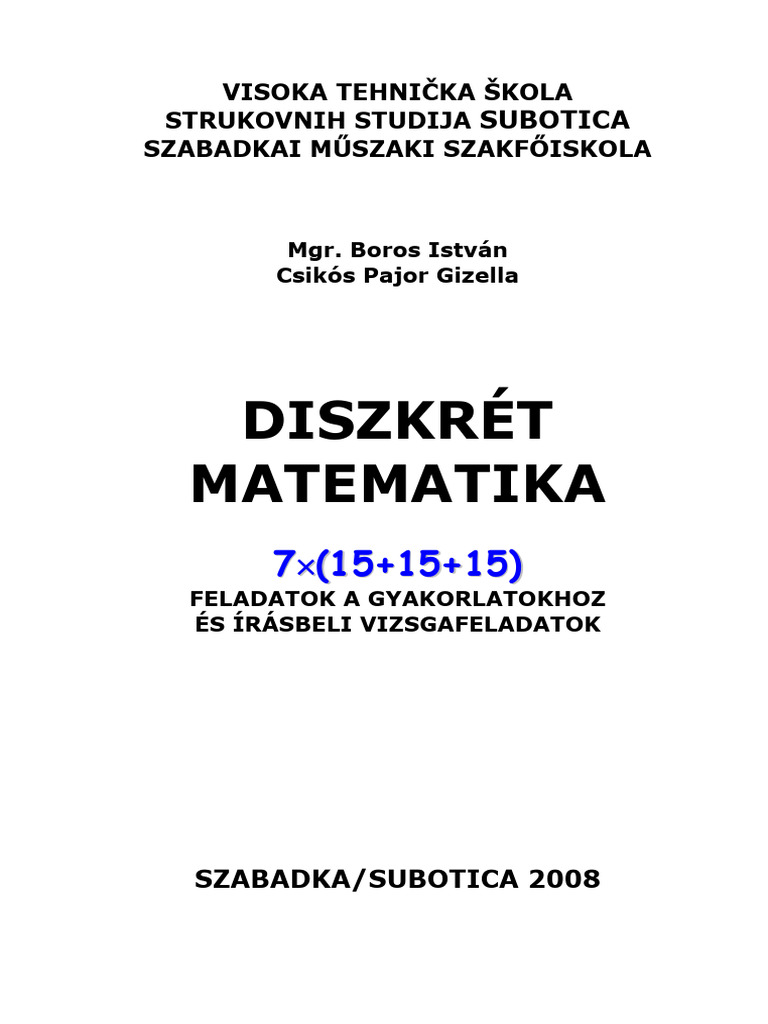 VISOKA TEHNIČKA ŠKOLA
STRUKOVNIH STUDIJA SUBOTICA
SZABADKAI MŰSZAKI SZAKFŐISKOLA

Mgr. Boros István
Csikós Pajor Gizella

DISZKRÉT
MATEMATIKA

$7\times(15+15+15)$
FELADATOK A GYAKORLATOKHOZ
ÉS ÍRÁSBELI VIZSGAFELADATOK

SZABADKA/SUBOTICA 2008